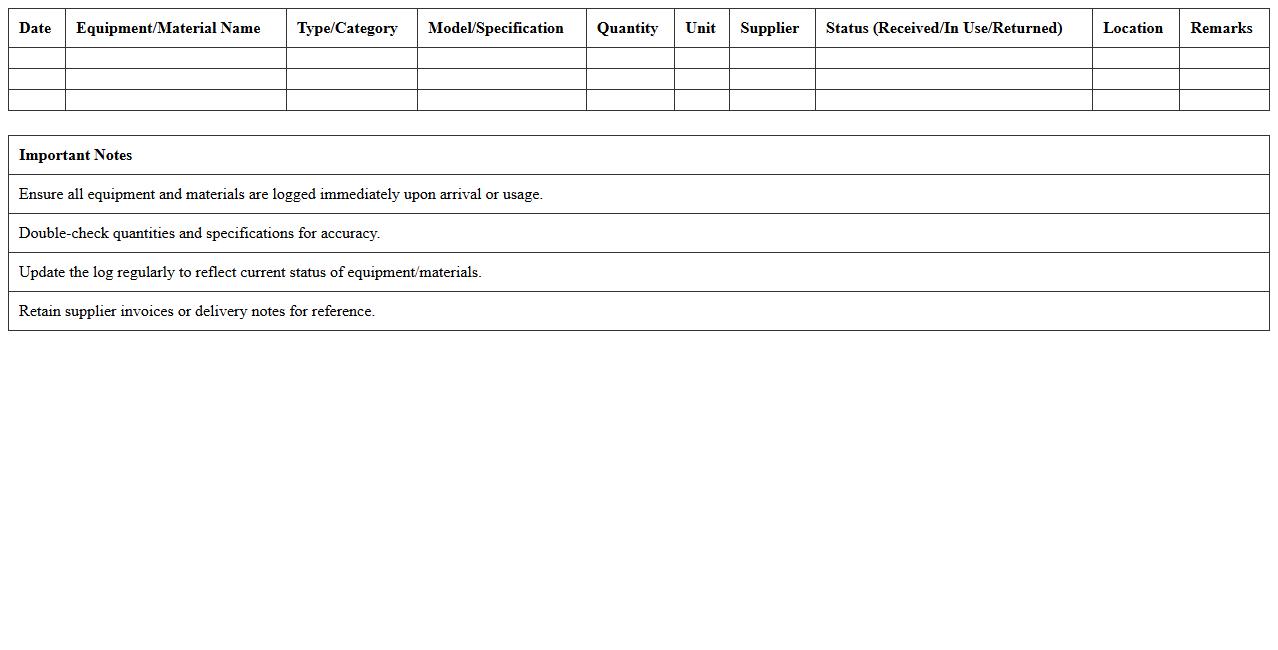 | Date | Equipment/Material Name | Type/Category | Model/Specification | Quantity | Unit | Supplier | Status (Received/In Use/Returned) | Location | Remarks |
|---|---|---|---|---|---|---|---|---|---|
| | | | | | | | | | |
| | | | | | | | | | |
| | | | | | | | | | |

| Important Notes |
|---|
| Ensure all equipment and materials are logged immediately upon arrival or usage. |
| Double-check quantities and specifications for accuracy. |
| Update the log regularly to reflect current status of equipment/materials. |
| Retain supplier invoices or delivery notes for reference. |